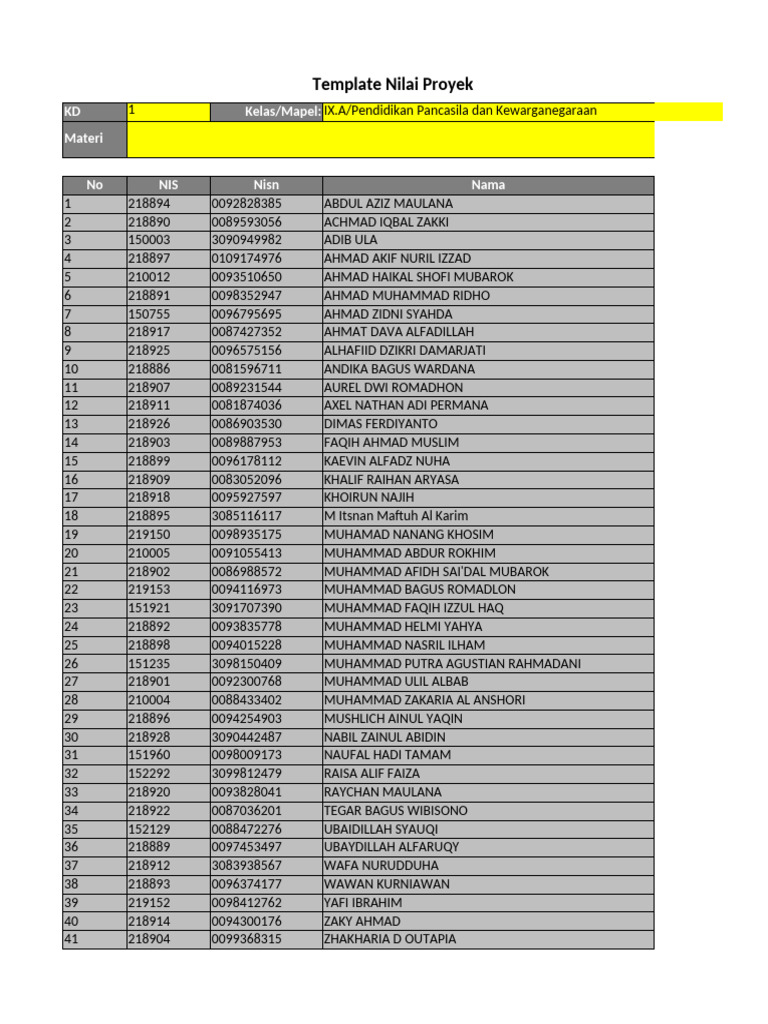 Template Nilai Proyek

| KD | 1 | Kelas/Mapel: | IX.A/Pendidikan Pancasila dan Kewarganegaraan |
|---|---|---|---|
| Materi | | | |

| No | NIS | Nisn | Nama |
|---|---|---|---|
| 1 | 218894 | 0092828385 | ABDUL AZIZ MAULANA |
| 2 | 218890 | 0089593056 | ACHMAD IQBAL ZAKKI |
| 3 | 150003 | 3090949982 | ADIB ULA |
| 4 | 218897 | 0109174976 | AHMAD AKIF NURIL IZZAD |
| 5 | 210012 | 0093510650 | AHMAD HAIKAL SHOFI MUBAROK |
| 6 | 218891 | 0098352947 | AHMAD MUHAMMAD RIDHO |
| 7 | 150755 | 0096795695 | AHMAD ZIDNI SYAHDA |
| 8 | 218917 | 0087427352 | AHMAT DAVA ALFADILLAH |
| 9 | 218925 | 0096575156 | ALHAFIID DZIKRI DAMARJATI |
| 10 | 218886 | 0081596711 | ANDIKA BAGUS WARDANA |
| 11 | 218907 | 0089231544 | AUREL DWI ROMADHON |
| 12 | 218911 | 0081874036 | AXEL NATHAN ADI PERMANA |
| 13 | 218926 | 0086903530 | DIMAS FERDIYANTO |
| 14 | 218903 | 0089887953 | FAQIH AHMAD MUSLIM |
| 15 | 218899 | 0096178112 | KAEVIN ALFADZ NUHA |
| 16 | 218909 | 0083052096 | KHALIF RAIHAN ARYASA |
| 17 | 218918 | 0095927597 | KHOIRUN NAJIH |
| 18 | 218895 | 3085116117 | M Itsnan Maftuh Al Karim |
| 19 | 219150 | 0098935175 | MUHAMAD NANANG KHOSIM |
| 20 | 210005 | 0091055413 | MUHAMMAD ABDUR ROKHIM |
| 21 | 218902 | 0086988572 | MUHAMMAD AFIDH SAI'DAL MUBAROK |
| 22 | 219153 | 0094116973 | MUHAMMAD BAGUS ROMADLON |
| 23 | 151921 | 3091707390 | MUHAMMAD FAQIH IZZUL HAQ |
| 24 | 218892 | 0093835778 | MUHAMMAD HELMI YAHYA |
| 25 | 218898 | 0094015228 | MUHAMMAD NASRIL ILHAM |
| 26 | 151235 | 3098150409 | MUHAMMAD PUTRA AGUSTIAN RAHMADANI |
| 27 | 218901 | 0092300768 | MUHAMMAD ULIL ALBAB |
| 28 | 210004 | 0088433402 | MUHAMMAD ZAKARIA AL ANSHORI |
| 29 | 218896 | 0094254903 | MUSHLICH AINUL YAQIN |
| 30 | 218928 | 3090442487 | NABIL ZAINUL ABIDIN |
| 31 | 151960 | 0098009173 | NAUFAL HADI TAMAM |
| 32 | 152292 | 3099812479 | RAISA ALIF FAIZA |
| 33 | 218920 | 0093828041 | RAYCHAN MAULANA |
| 34 | 218922 | 0087036201 | TEGAR BAGUS WIBISONO |
| 35 | 152129 | 0088472276 | UBAIDILLAH SYAUQI |
| 36 | 218889 | 0097453497 | UBAYDILLAH ALFARUQY |
| 37 | 218912 | 3083938567 | WAFA NURUDDUHA |
| 38 | 218893 | 0096374177 | WAWAN KURNIAWAN |
| 39 | 219152 | 0098412762 | YAFI IBRAHIM |
| 40 | 218914 | 0094300176 | ZAKY AHMAD |
| 41 | 218904 | 0099368315 | ZHAKHARIA D OUTAPIA |